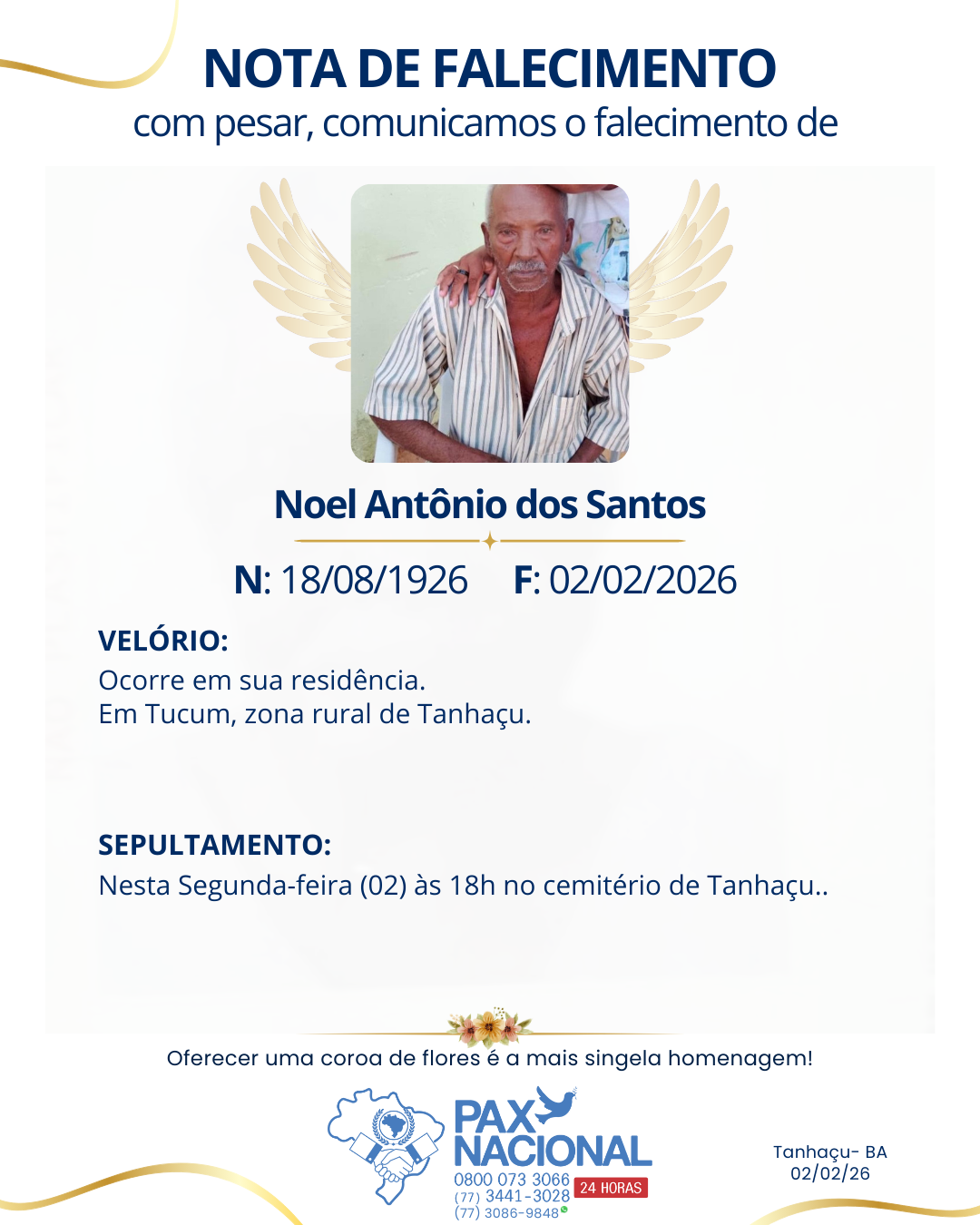 NOTA DE FALECIMENTO
com pesar, comunicamos o falecimento de

Noel Antônio dos Santos

N: 18/08/1926 F: 02/02/2026

VELÓRIO:
Ocorre em sua residência.
Em Tucum, zona rural de Tanhaçu.

SEPULTAMENTO:
Nesta Segunda-feira (02) às 18h no cemitério de Tanhaçu..

Oferecer uma coroa de flores é a mais singela homenagem!

PAX NACIONAL
0800 073 3066
(77) 3441-3028
(77) 3086-9848
24 HORAS

Tanhaçu- BA
02/02/26